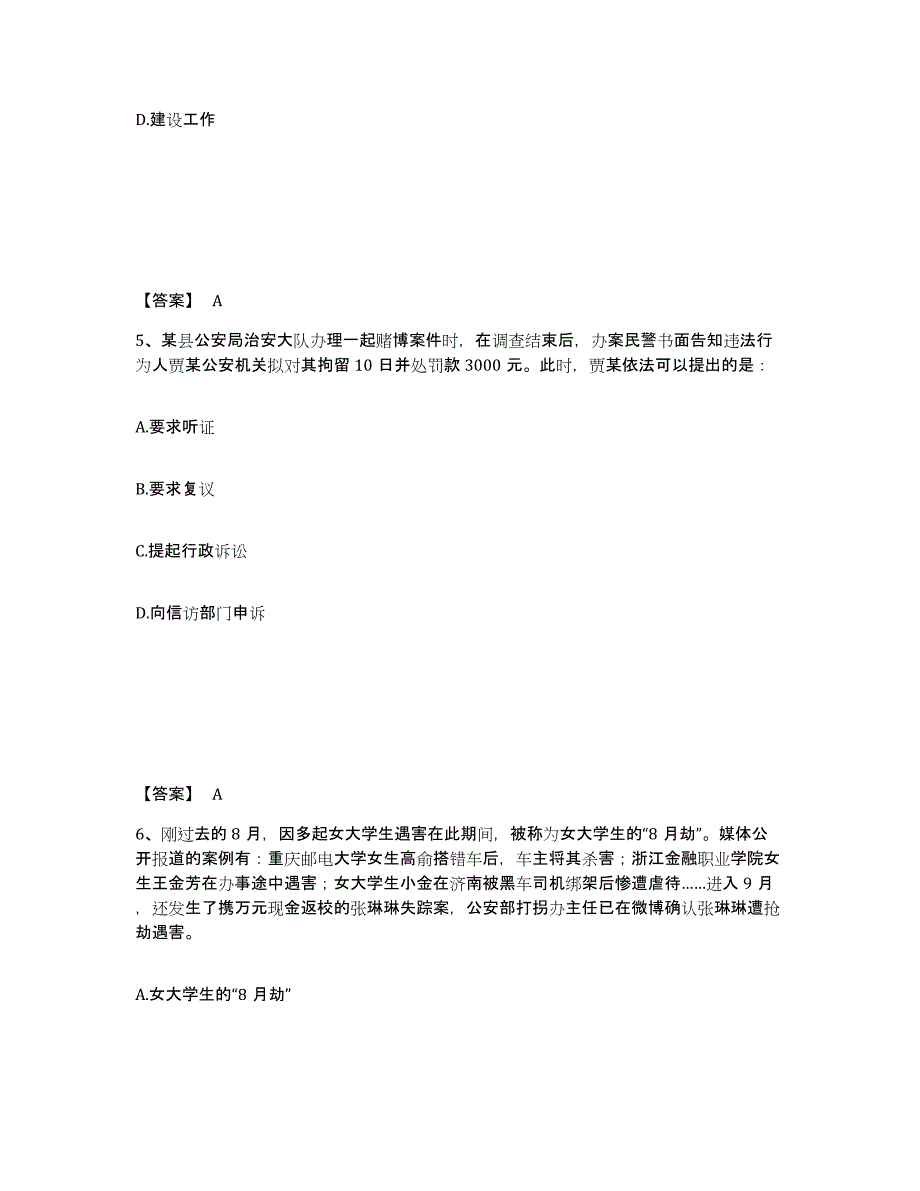 D.建设工作

【答案】 A

5、某县公安局治安大队办理一起赌博案件时，在调查结束后，办案民警书面告知违法行为人贾某公安机关拟对其拘留 10 日并处罚款 3000 元。此时，贾某依法可以提出的是：

A.要求听证

B.要求复议

C.提起行政诉讼

D.向信访部门申诉

【答案】 A

6、刚过去的 8 月，因多起女大学生遇害在此期间，被称为女大学生的“8 月劫”。媒体公开报道的案例有：重庆邮电大学女生高俞搭错车后，车主将其杀害；浙江金融职业学院女生王金芳在办事途中遇害；女大学生小金在济南被黑车司机绑架后惨遭虐待……进入 9 月，还发生了携万元现金返校的张琳琳失踪案，公安部打拐办主任已在微博确认张琳琳遭抢劫遇害。

A.女大学生的“8 月劫”